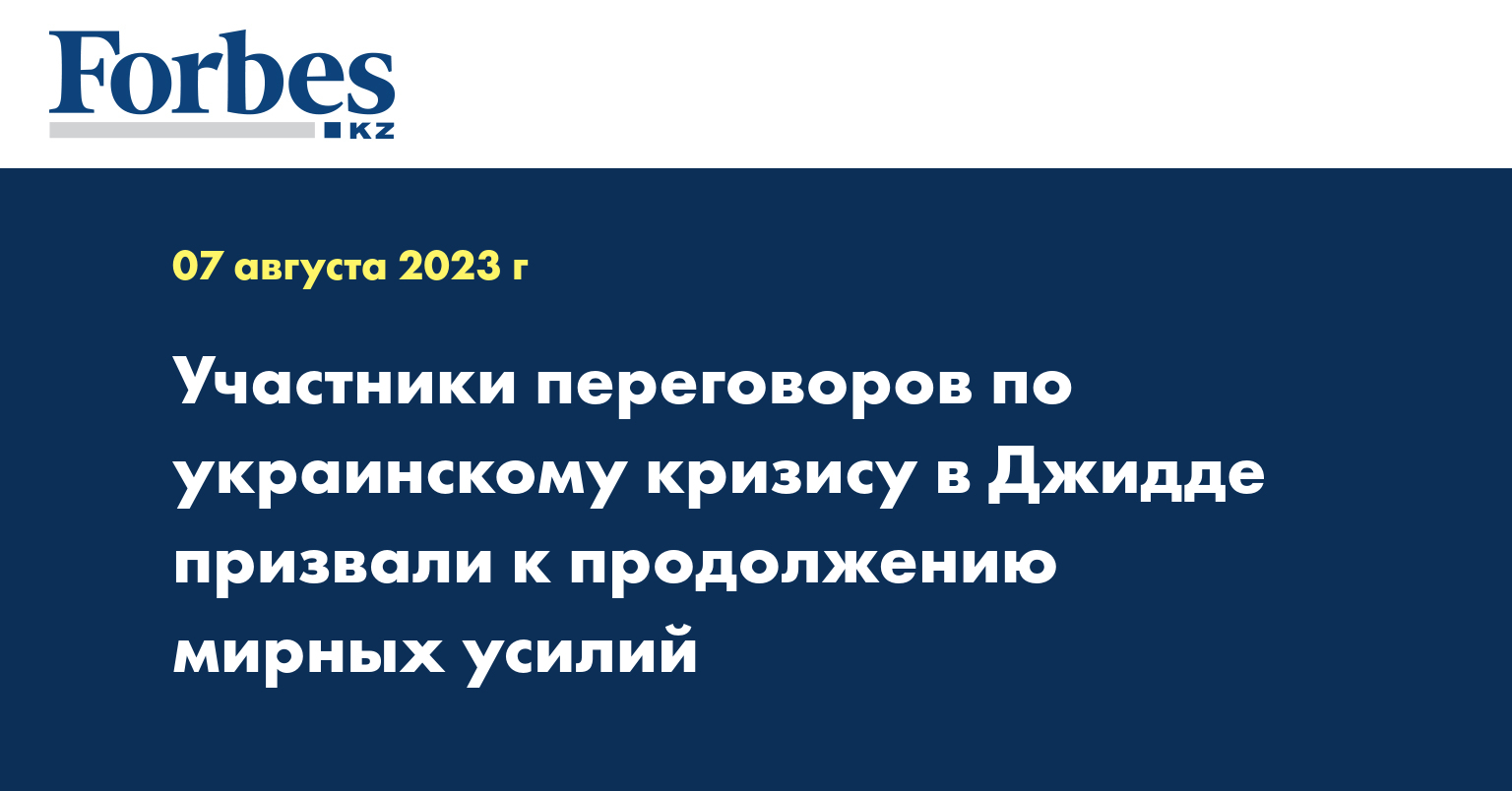 Forbes
KZ

07 августа 2023 г

Участники переговоров по украинскому кризису в Джидде призвали к продолжению мирных усилий